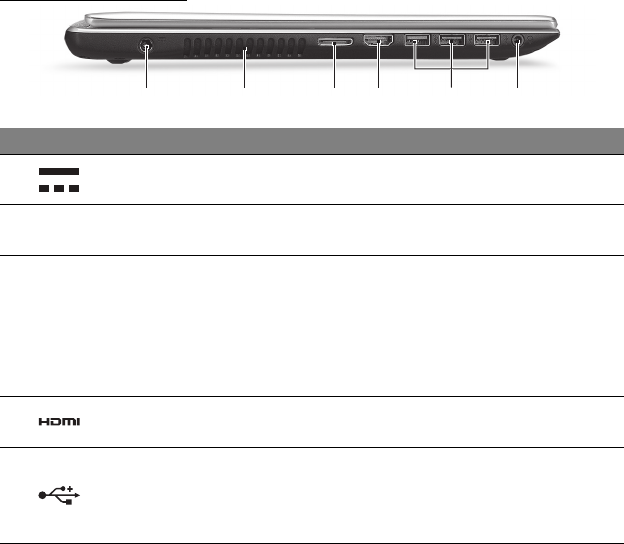 HDMI